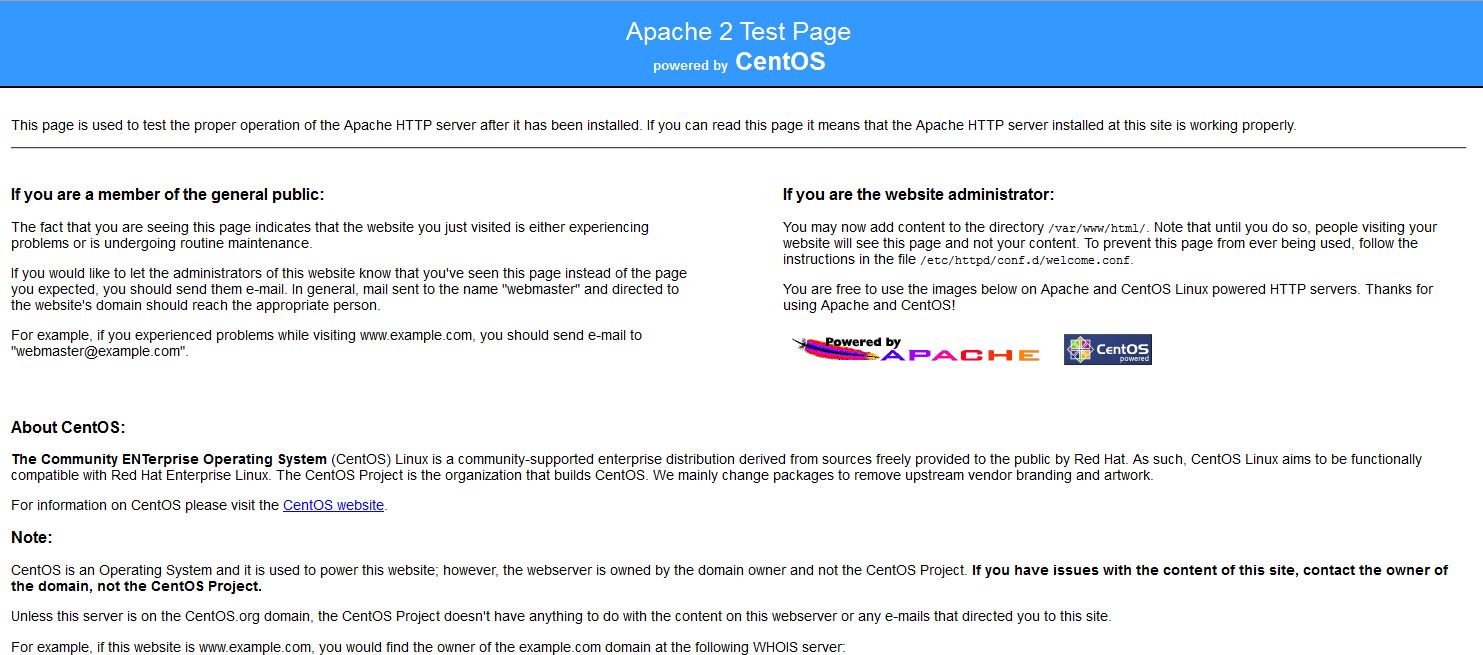 Apache 2 Test Page
powered by CentOS

This page is used to test the proper operation of the Apache HTTP server after it has been installed. If you can read this page it means that the Apache HTTP server installed at this site is working properly.

If you are a member of the general public:

The fact that you are seeing this page indicates that the website you just visited is either experiencing problems or is undergoing routine maintenance.

If you would like to let the administrators of this website know that you've seen this page instead of the page you expected, you should send them e-mail. In general, mail sent to the name "webmaster" and directed to the website's domain should reach the appropriate person.

For example, if you experienced problems while visiting www.example.com, you should send e-mail to "webmaster@example.com".

If you are the website administrator:

You may now add content to the directory /var/www/html/. Note that until you do so, people visiting your website will see this page and not your content. To prevent this page from ever being used, follow the instructions in the file /etc/httpd/conf.d/welcome.conf.

You are free to use the images below on Apache and CentOS Linux powered HTTP servers. Thanks for using Apache and CentOS!

Powered by APACHE

CentOS powered

About CentOS:

The Community ENTerprise Operating System (CentOS) Linux is a community-supported enterprise distribution derived from sources freely provided to the public by Red Hat. As such, CentOS Linux aims to be functionally compatible with Red Hat Enterprise Linux. The CentOS Project is the organization that builds CentOS. We mainly change packages to remove upstream vendor branding and artwork.

For information on CentOS please visit the CentOS website.

Note:

CentOS is an Operating System and it is used to power this website; however, the webserver is owned by the domain owner and not the CentOS Project. If you have issues with the content of this site, contact the owner of the domain, not the CentOS Project.

Unless this server is on the CentOS.org domain, the CentOS Project doesn't have anything to do with the content on this webserver or any e-mails that directed you to this site.

For example, if this website is www.example.com, you would find the owner of the example.com domain at the following WHOIS server: